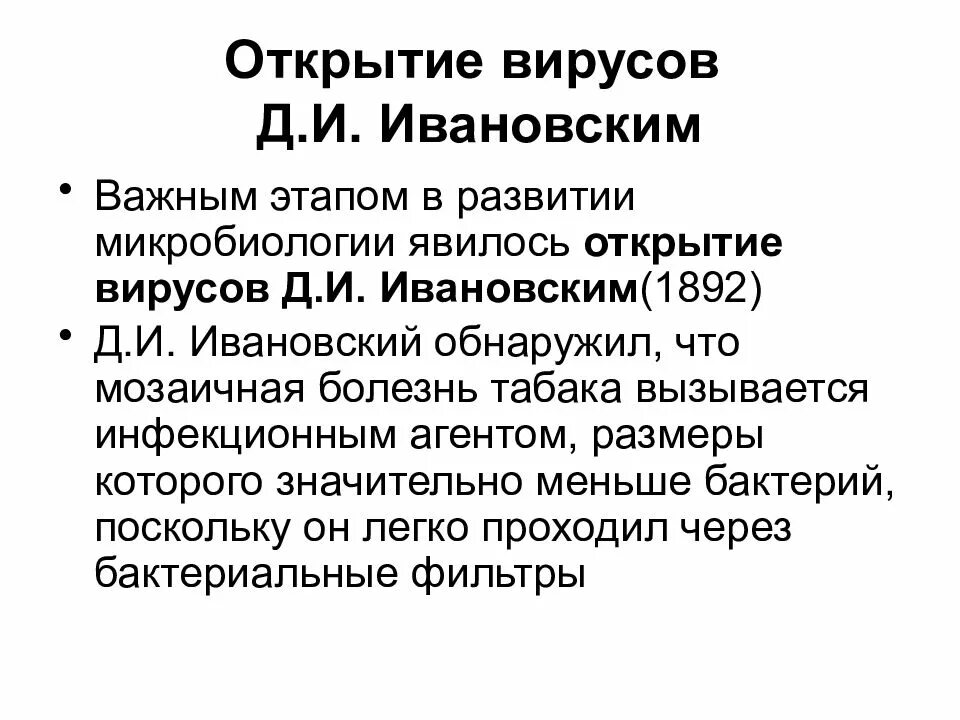 Открытие вирусов Д.И. Ивановским

• Важным этапом в развитии микробиологии явилось открытие вирусов Д.И. Ивановским(1892)

• Д.И. Ивановский обнаружил, что мозаичная болезнь табака вызывается инфекционным агентом, размеры которого значительно меньше бактерий, поскольку он легко проходил через бактериальные фильтры